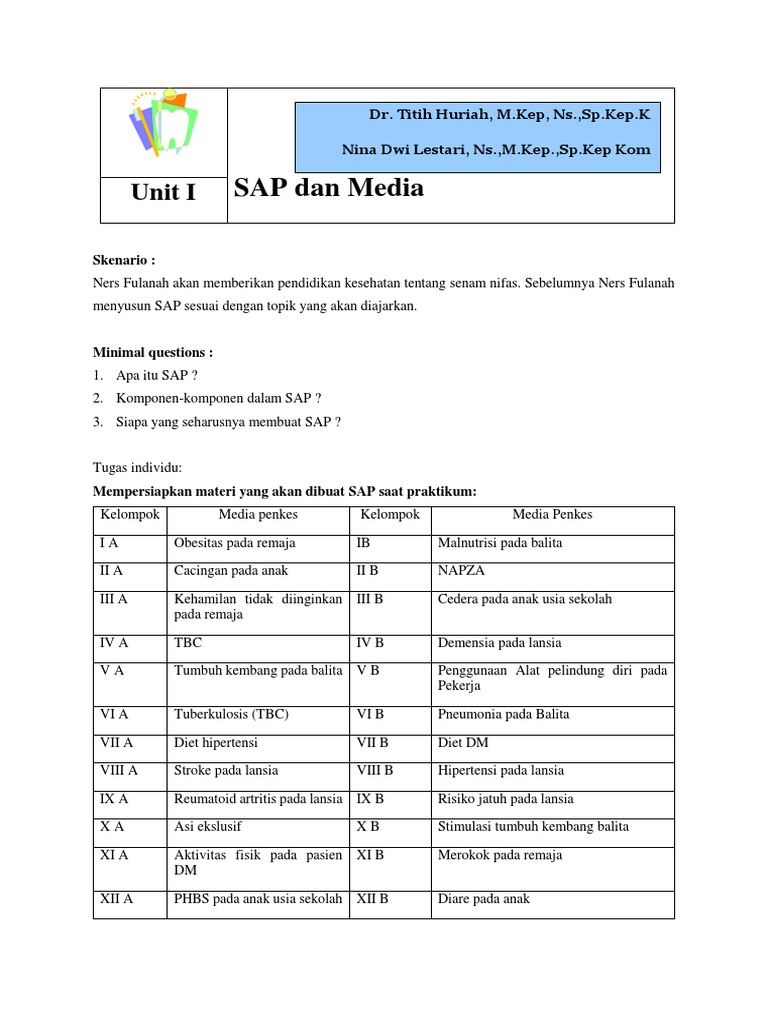 Dr. Titih Huriah, M.Kep, Ns.,Sp.Kep.K

Nina Dwi Lestari, Ns.,M.Kep.,Sp.Kep Kom

Unit I

SAP dan Media

Skenario :
Ners Fulanah akan memberikan pendidikan kesehatan tentang senam nifas. Sebelumnya Ners Fulanah menyusun SAP sesuai dengan topik yang akan diajarkan.

Minimal questions :
1. Apa itu SAP ?
2. Komponen-komponen dalam SAP ?
3. Siapa yang seharusnya membuat SAP ?

Tugas individu:
Mempersiapkan materi yang akan dibuat SAP saat praktikum:

| Kelompok | Media penkes | Kelompok | Media Penkes |
|---|---|---|---|
| I A | Obesitas pada remaja | IB | Malnutrisi pada balita |
| II A | Cacingan pada anak | II B | NAPZA |
| III A | Kehamilan tidak diinginkan pada remaja | III B | Cedera pada anak usia sekolah |
| IV A | TBC | IV B | Demensia pada lansia |
| V A | Tumbuh kembang pada balita | V B | Penggunaan Alat pelindung diri pada Pekerja |
| VI A | Tuberkulosis (TBC) | VI B | Pneumonia pada Balita |
| VII A | Diet hipertensi | VII B | Diet DM |
| VIII A | Stroke pada lansia | VIII B | Hipertensi pada lansia |
| IX A | Reumatoid artritis pada lansia | IX B | Risiko jatuh pada lansia |
| X A | Asi ekslusif | X B | Stimulasi tumbuh kembang balita |
| XI A | Aktivitas fisik pada pasien DM | XI B | Merokok pada remaja |
| XII A | PHBS pada anak usia sekolah | XII B | Diare pada anak |